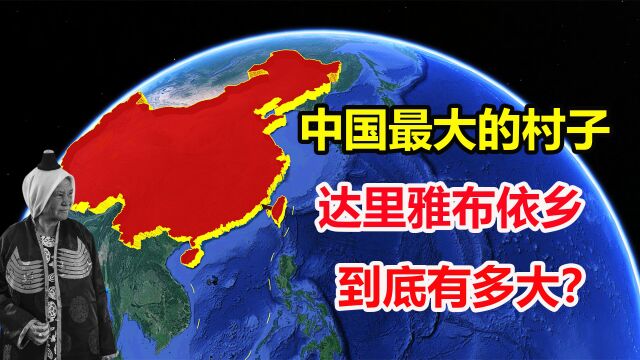 中国最大的村子

达里雅布依乡

到底有多大?